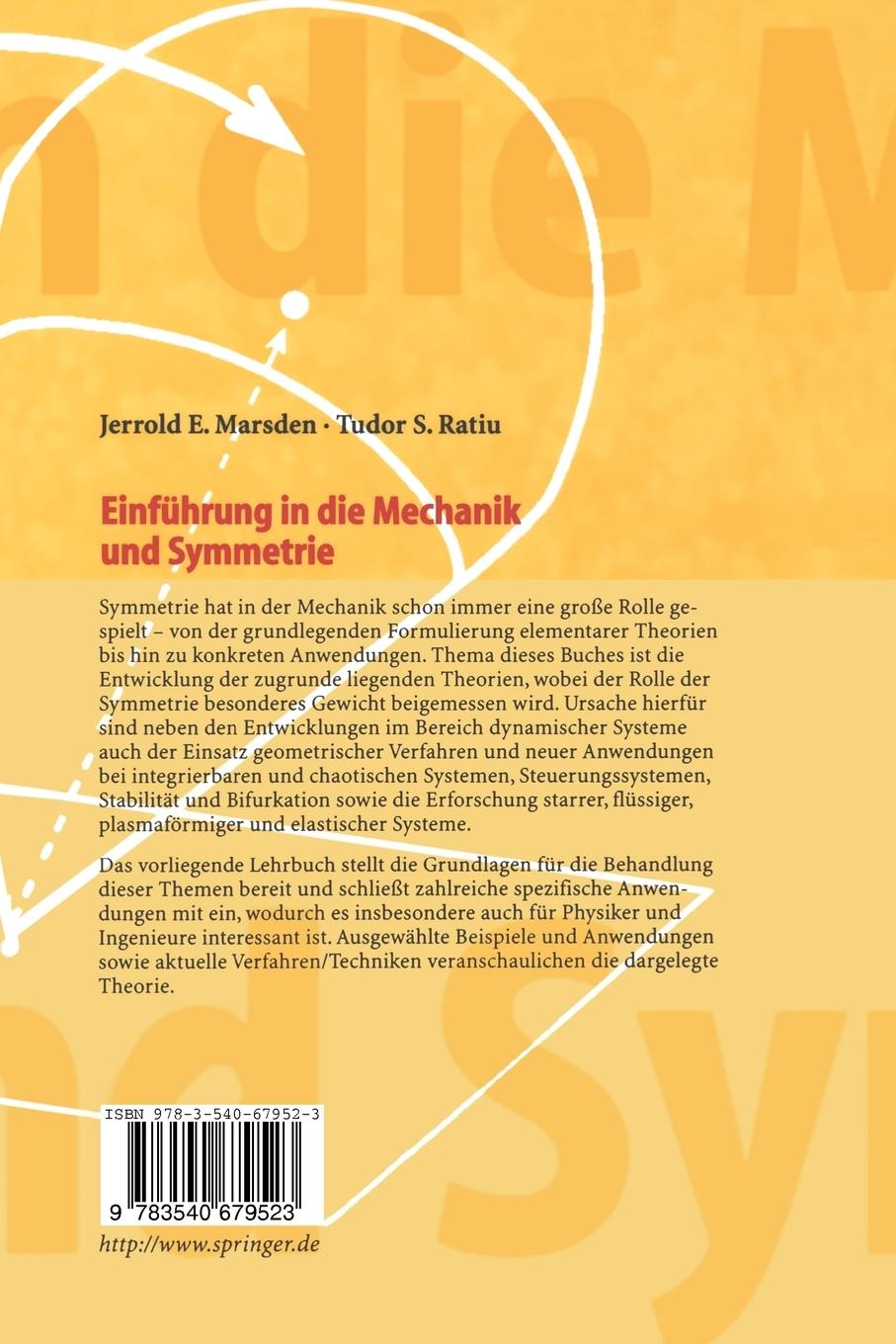 Jerrold E. Marsden · Tudor S. Ratiu

Einführung in die Mechanik und Symmetrie

Symmetrie hat in der Mechanik schon immer eine große Rolle gespielt – von der grundlegenden Formulierung elementarer Theorien bis hin zu konkreten Anwendungen. Thema dieses Buches ist die Entwicklung der zugrunde liegenden Theorien, wobei der Rolle der Symmetrie besonderes Gewicht beigemessen wird. Ursache hierfür sind neben den Entwicklungen im Bereich dynamischer Systeme auch der Einsatz geometrischer Verfahren und neuer Anwendungen bei integrierbaren und chaotischen Systemen, Steuerungssystemen, Stabilität und Bifurkation sowie die Erforschung starrer, flüssiger, plasmaförmiger und elastischer Systeme.

Das vorliegende Lehrbuch stellt die Grundlagen für die Behandlung dieser Themen bereit und schließt zahlreiche spezifische Anwendungen mit ein, wodurch es insbesondere auch für Physiker und Ingenieure interessant ist. Ausgewählte Beispiele und Anwendungen sowie aktuelle Verfahren/Techniken veranschaulichen die dargelegte Theorie.

ISBN 978-3-540-67952-3

9 783540 679523

http://www.springer.de